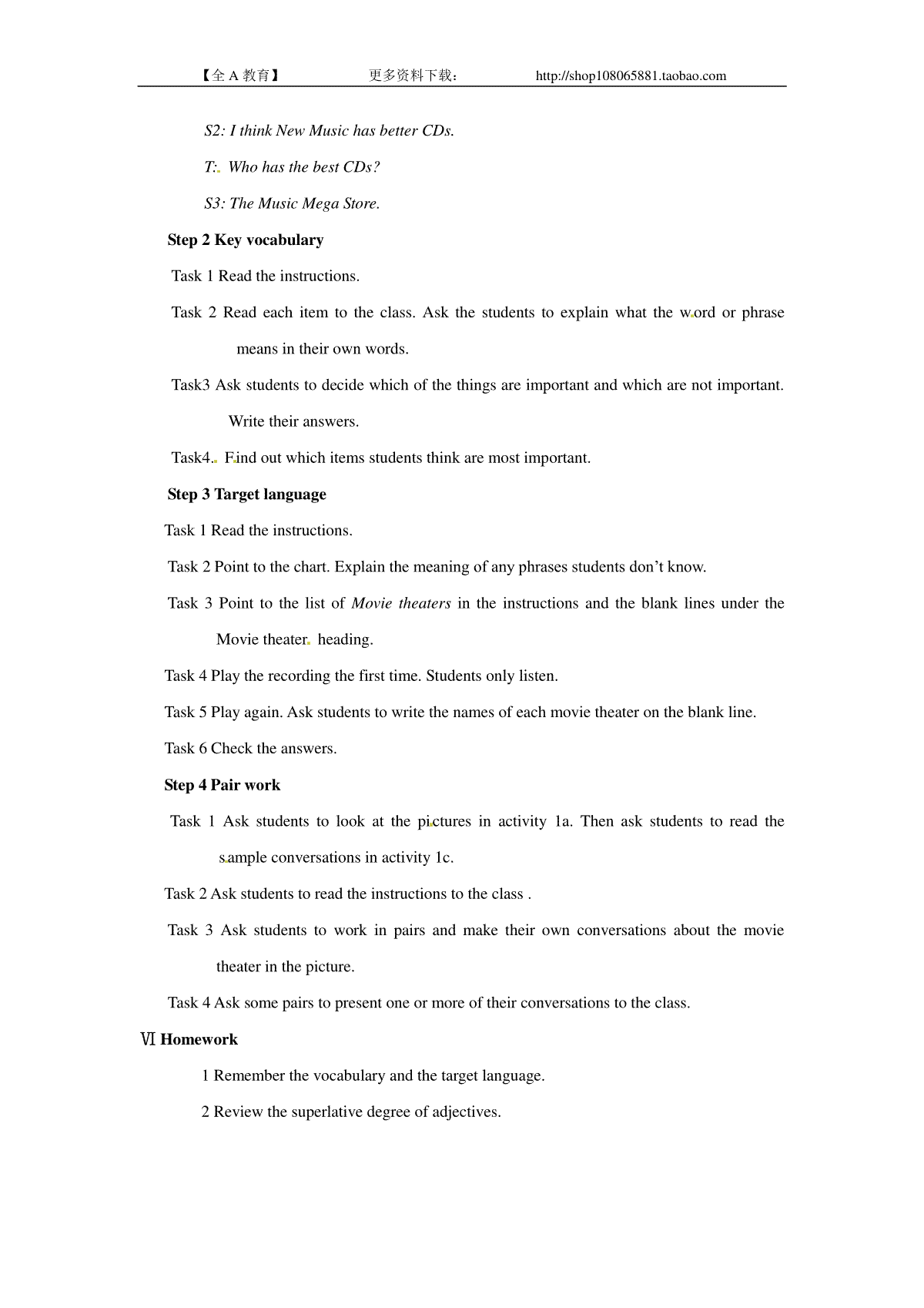 【全 A 教育】 更多资料下载： http://shop108065881.taobao.com

S2: I think New Music has better CDs.

T: Who has the best CDs?

S3: The Music Mega Store.

Step 2 Key vocabulary

Task 1 Read the instructions.

Task 2 Read each item to the class. Ask the students to explain what the word or phrase means in their own words.

Task3 Ask students to decide which of the things are important and which are not important. Write their answers.

Task4. Find out which items students think are most important.

Step 3 Target language

Task 1 Read the instructions.

Task 2 Point to the chart. Explain the meaning of any phrases students don't know.

Task 3 Point to the list of Movie theaters in the instructions and the blank lines under the Movie theater heading.

Task 4 Play the recording the first time. Students only listen.

Task 5 Play again. Ask students to write the names of each movie theater on the blank line.

Task 6 Check the answers.

Step 4 Pair work

Task 1 Ask students to look at the pictures in activity 1a. Then ask students to read the sample conversations in activity 1c.

Task 2 Ask students to read the instructions to the class .

Task 3 Ask students to work in pairs and make their own conversations about the movie theater in the picture.

Task 4 Ask some pairs to present one or more of their conversations to the class.

Ⅵ Homework

1 Remember the vocabulary and the target language.

2 Review the superlative degree of adjectives.